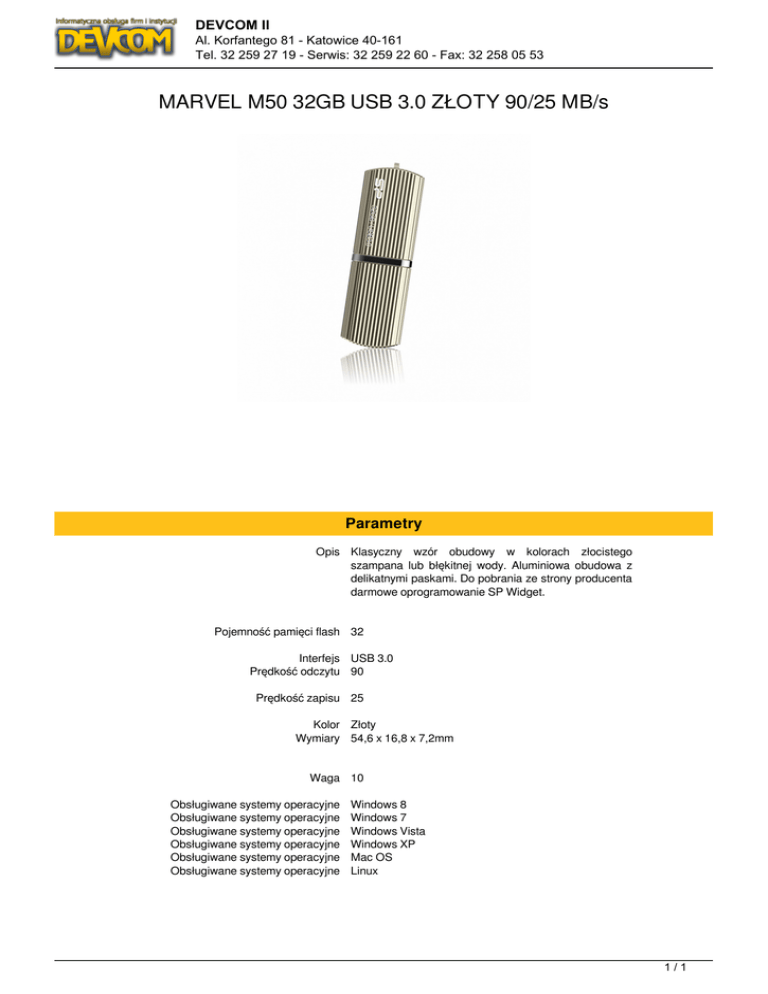 Informatyczna obsługa firm i instytucji
DEVCOM

DEVCOM II
Al. Korfantego 81 - Katowice 40-161
Tel. 32 259 27 19 - Serwis: 32 259 22 60 - Fax: 32 258 05 53

MARVEL M50 32GB USB 3.0 ZŁOTY 90/25 MB/s

Parametry

| | |
|---|---|
| Opis | Klasyczny wzór obudowy w kolorach złocistego szampana lub błękitnej wody. Aluminiowa obudowa z delikatnymi paskami. Do pobrania ze strony producenta darmowe oprogramowanie SP Widget. |
| Pojemność pamięci flash | 32 |
| Interfejs | USB 3.0 |
| Prędkość odczytu | 90 |
| Prędkość zapisu | 25 |
| Kolor | Złoty |
| Wymiary | 54,6 x 16,8 x 7,2mm |
| Waga | 10 |
| Obsługiwane systemy operacyjne | Windows 8 |
| Obsługiwane systemy operacyjne | Windows 7 |
| Obsługiwane systemy operacyjne | Windows Vista |
| Obsługiwane systemy operacyjne | Windows XP |
| Obsługiwane systemy operacyjne | Mac OS |
| Obsługiwane systemy operacyjne | Linux |

1 / 1